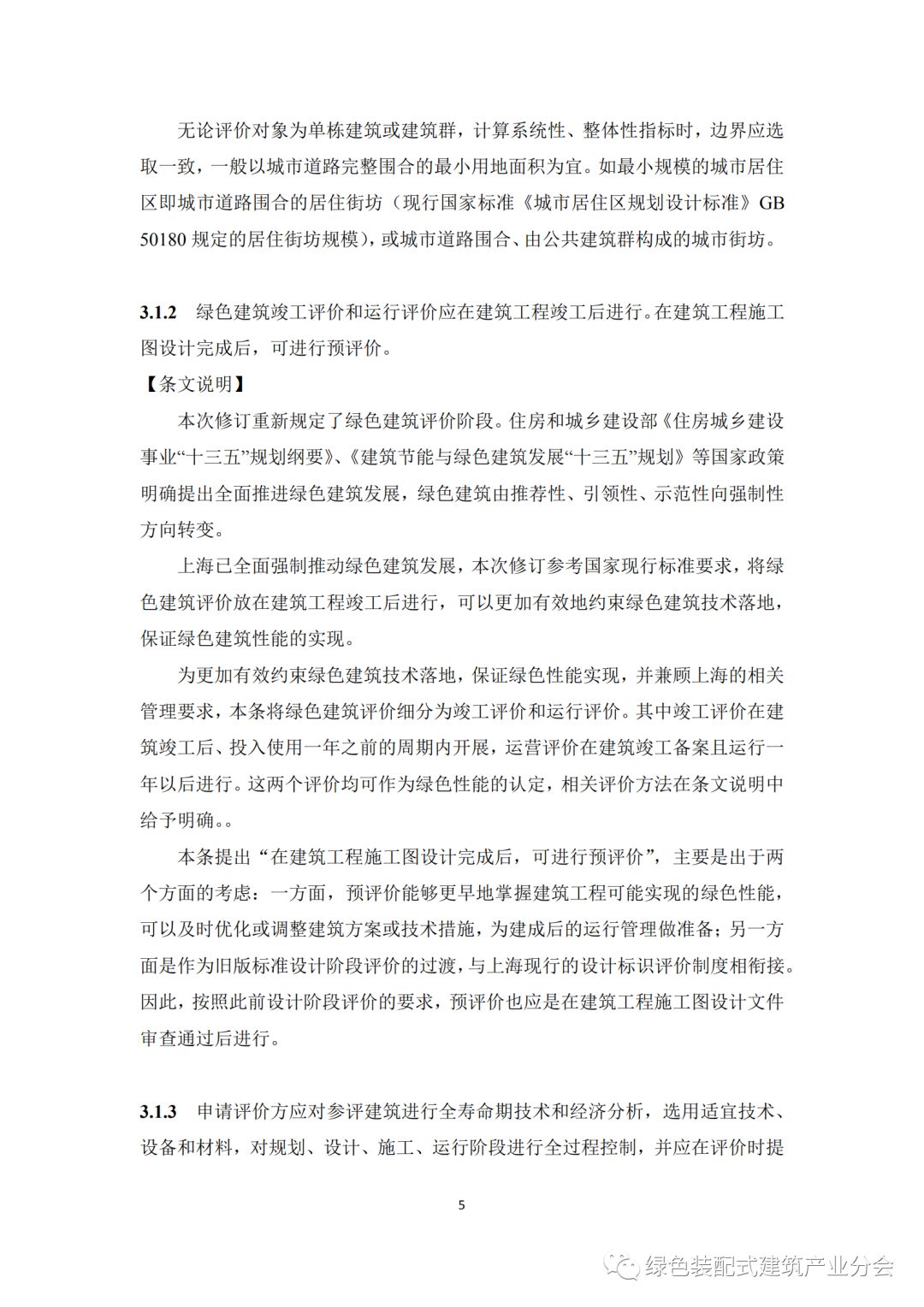 无论评价对象为单栋建筑或建筑群，计算系统性、整体性指标时，边界应选取一致，一般以城市道路完整围合的最小用地面积为宜。如最小规模的城市居住区即城市道路围合的居住街坊（现行国家标准《城市居住区规划设计标准》GB 50180 规定的居住街坊规模），或城市道路围合、由公共建筑群构成的城市街坊。

3.1.2 绿色建筑竣工评价和运行评价应在建筑工程竣工后进行。在建筑工程施工图设计完成后，可进行预评价。

【条文说明】

本次修订重新规定了绿色建筑评价阶段。住房和城乡建设部《住房城乡建设事业“十三五”规划纲要》、《建筑节能与绿色建筑发展“十三五”规划》等国家政策明确提出全面推进绿色建筑发展，绿色建筑由推荐性、引领性、示范性向强制性方向转变。

上海已全面强制推动绿色建筑发展，本次修订参考国家现行标准要求，将绿色建筑评价放在建筑工程竣工后进行，可以更加有效地约束绿色建筑技术落地，保证绿色建筑性能的实现。

为更加有效约束绿色建筑技术落地，保证绿色性能实现，并兼顾上海的相关管理要求，本条将绿色建筑评价细分为竣工评价和运行评价。其中竣工评价在建筑竣工后、投入使用一年之前的周期内开展，运营评价在建筑竣工备案且运行一年以后进行。这两个评价均可作为绿色性能的认定，相关评价方法在条文说明中给予明确。。

本条提出“在建筑工程施工图设计完成后，可进行预评价”，主要是出于两个方面的考虑：一方面，预评价能够更早地掌握建筑工程可能实现的绿色性能，可以及时优化或调整建筑方案或技术措施，为建成后的运行管理做准备；另一方面是作为旧版标准设计阶段评价的过渡，与上海现行的设计标识评价制度相衔接。因此，按照此前设计阶段评价的要求，预评价也应是在建筑工程施工图设计文件审查通过后进行。

3.1.3 申请评价方应对参评建筑进行全寿命期技术和经济分析，选用适宜技术、设备和材料，对规划、设计、施工、运行阶段进行全过程控制，并应在评价时提

5

绿色装配式建筑产业分会